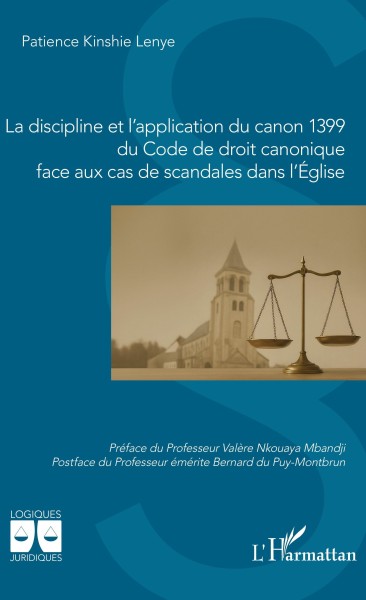 Patience Kinshie Lenye

La discipline et l'application du canon 1399 du Code de droit canonique face aux cas de scandales dans l'Église

Préface du Professeur Valère Nkouaya Mbandji
Postface du Professeur émérite Bernard du Puy-Montbrun

LOGIQUES
JURIDIQUES

L'Harmattan